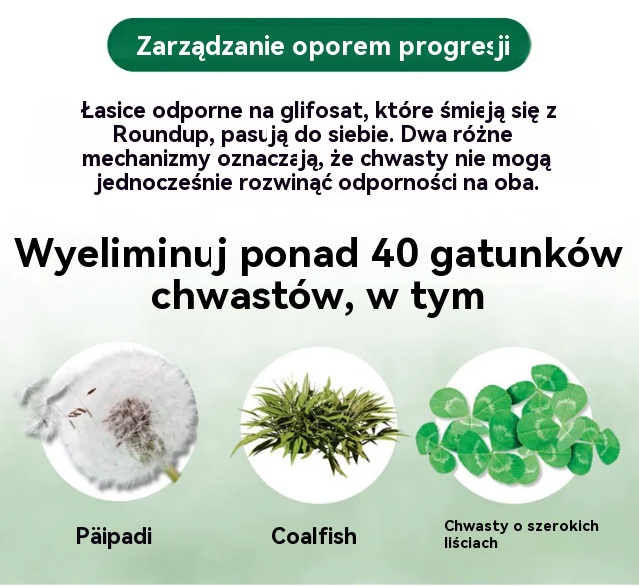 Zarządzanie oporem progresji

Łasice odporne na glifosat, które śmieją się z Roundup, pasują do siebie. Dwa różne mechanizmy oznaczają, że chwasty nie mogą jednocześnie rozwinąć odporności na oba.

Wyeliminuj ponad 40 gatunków chwastów, w tym

Päipadi

Coalfish

Chwasty o szerokich liściach